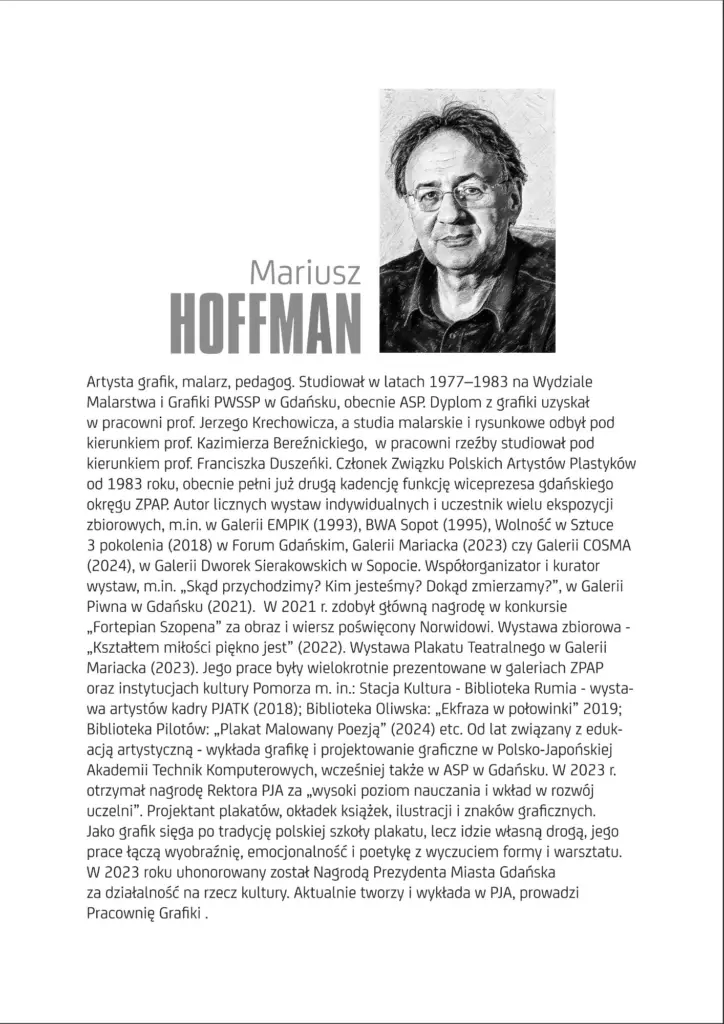 Mariusz
HOFFMAN

Artysta grafik, malarz, pedagog. Studiował w latach 1977–1983 na Wydziale Malarstwa i Grafiki PWSSP w Gdańsku, obecnie ASP. Dyplom z grafiki uzyskał w pracowni prof. Jerzego Krechowicza, a studia malarskie i rysunkowe odbył pod kierunkiem prof. Kazimierza Bereźnickiego, w pracowni rzeźby studiował pod kierunkiem prof. Franciszka Duszeńki. Członek Związku Polskich Artystów Plastyków od 1983 roku, obecnie pełni już drugą kadencję funkcję wiceprezesa gdańskiego okręgu ZPAP. Autor licznych wystaw indywidualnych i uczestnik wielu ekspozycji zbiorowych, m.in. w Galerii EMPIK (1993), BWA Sopot (1995), Wolność w Sztuce 3 pokolenia (2018) w Forum Gdańskim, Galerii Mariacka (2023) czy Galerii COSMA (2024), w Galerii Dworek Sierakowskich w Sopocie. Współorganizator i kurator wystaw, m.in. „Skąd przychodzimy? Kim jesteśmy? Dokąd zmierzamy?", w Galerii Piwna w Gdańsku (2021). W 2021 r. zdobył główną nagrodę w konkursie „Fortepian Szopena" za obraz i wiersz poświęcony Norwidowi. Wystawa zbiorowa - „Kształtem miłości piękno jest" (2022). Wystawa Plakatu Teatralnego w Galerii Mariacka (2023). Jego prace były wielokrotnie prezentowane w galeriach ZPAP oraz instytucjach kultury Pomorza m. in.: Stacja Kultura - Biblioteka Rumia - wystawa artystów kadry PJATK (2018); Biblioteka Oliwska: „Ekfraza w połowinki" 2019; Biblioteka Pilotów: „Plakat Malowany Poezją" (2024) etc. Od lat związany z edukacją artystyczną - wykłada grafikę i projektowanie graficzne w Polsko-Japońskiej Akademii Technik Komputerowych, wcześniej także w ASP w Gdańsku. W 2023 r. otrzymał nagrodę Rektora PJA za „wysoki poziom nauczania i wkład w rozwój uczelni". Projektant plakatów, okładek książek, ilustracji i znaków graficznych. Jako grafik sięga po tradycję polskiej szkoły plakatu, lecz idzie własną drogą, jego prace łączą wyobraźnię, emocjonalność i poetykę z wyczuciem formy i warsztatu. W 2023 roku uhonorowany został Nagrodą Prezydenta Miasta Gdańska za działalność na rzecz kultury. Aktualnie tworzy i wykłada w PJA, prowadzi Pracownię Grafiki .